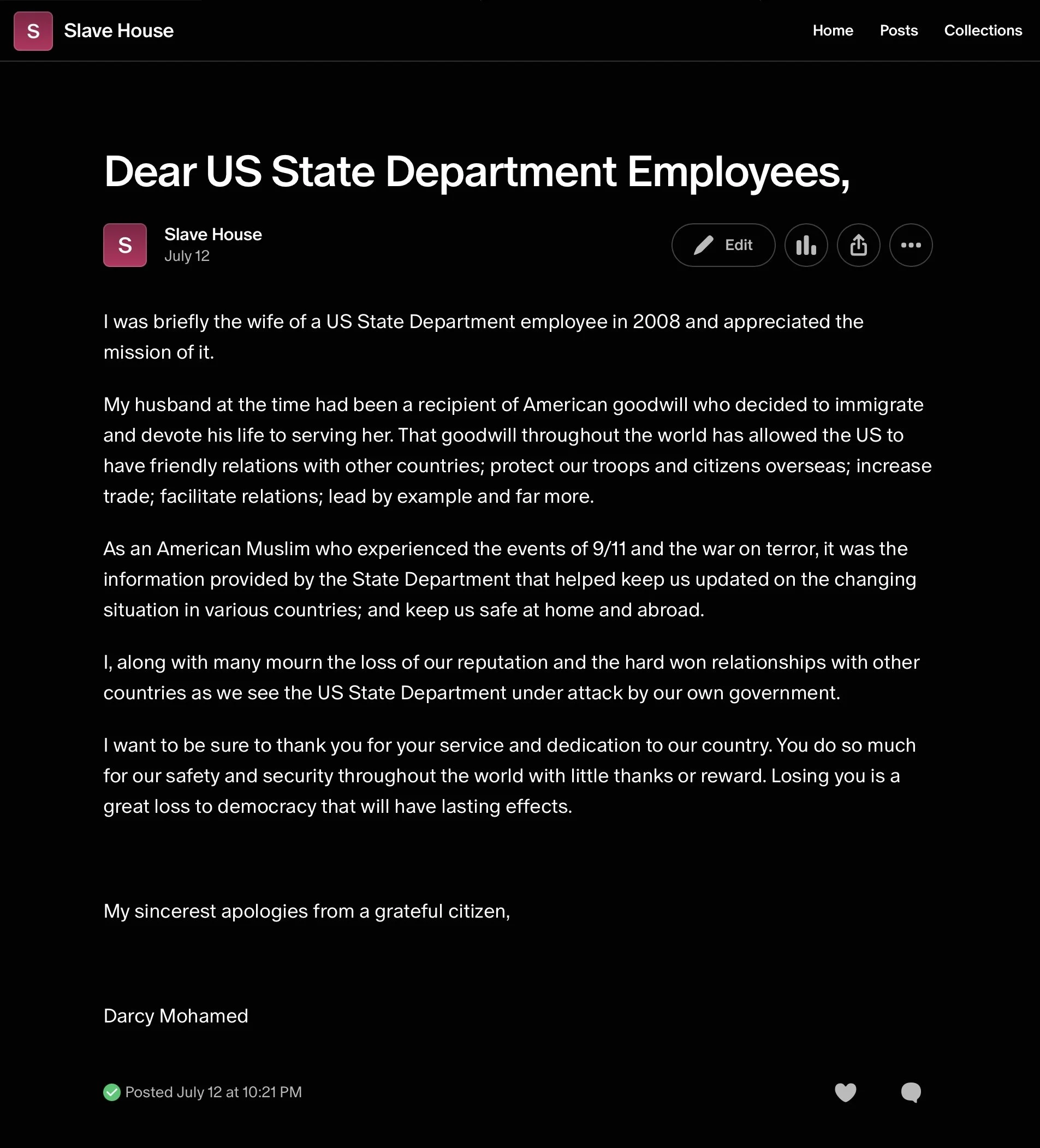 S Slave House

Home Posts Collections

Dear US State Department Employees,

S Slave House
July 12

Edit

I was briefly the wife of a US State Department employee in 2008 and appreciated the mission of it.

My husband at the time had been a recipient of American goodwill who decided to immigrate and devote his life to serving her. That goodwill throughout the world has allowed the US to have friendly relations with other countries; protect our troops and citizens overseas; increase trade; facilitate relations; lead by example and far more.

As an American Muslim who experienced the events of 9/11 and the war on terror, it was the information provided by the State Department that helped keep us updated on the changing situation in various countries; and keep us safe at home and abroad.

I, along with many mourn the loss of our reputation and the hard won relationships with other countries as we see the US State Department under attack by our own government.

I want to be sure to thank you for your service and dedication to our country. You do so much for our safety and security throughout the world with little thanks or reward. Losing you is a great loss to democracy that will have lasting effects.

My sincerest apologies from a grateful citizen,

Darcy Mohamed

Posted July 12 at 10:21 PM